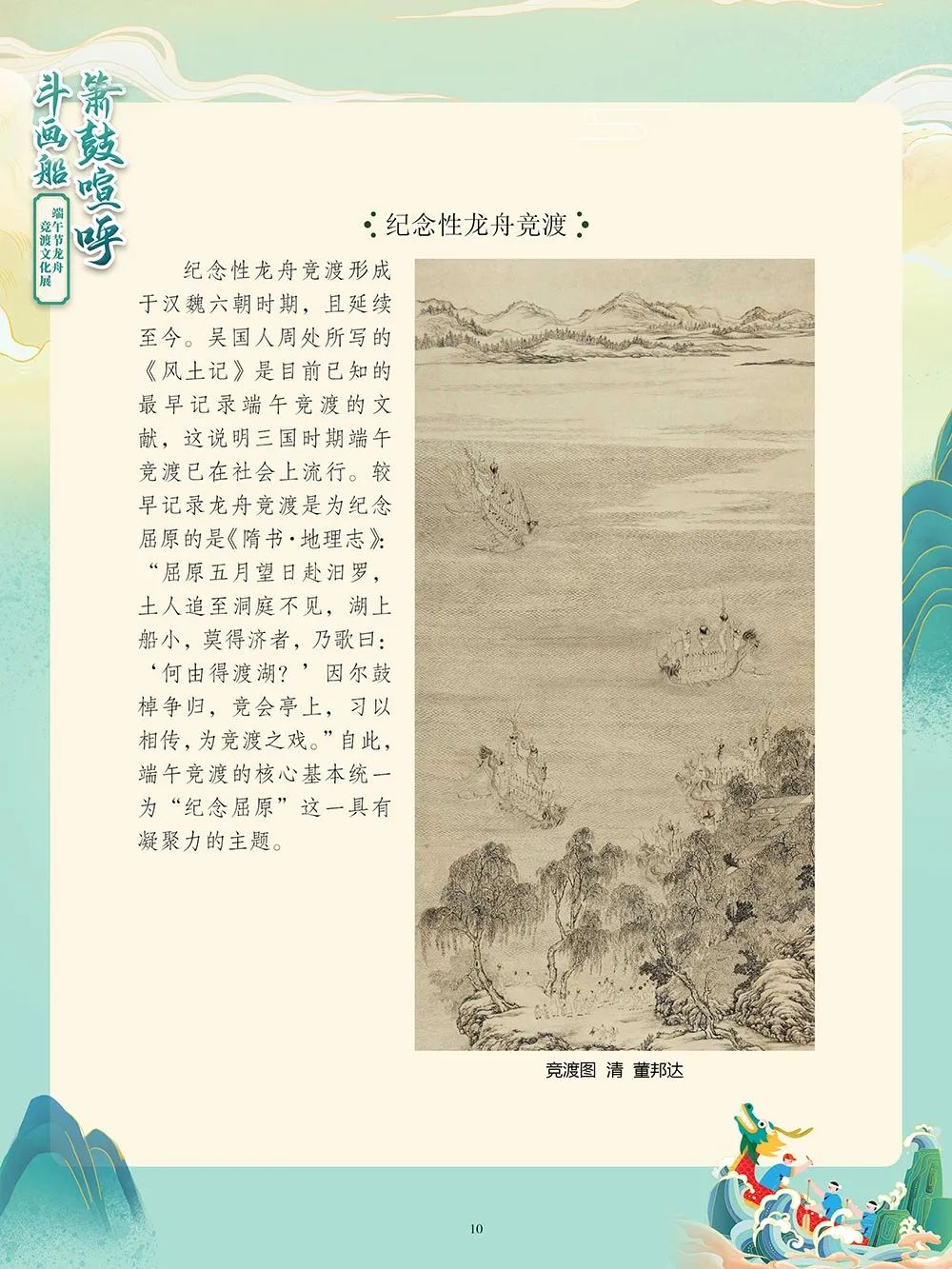 箫鼓喧呼
斗画船
端午节龙舟竞渡文化展

纪念性龙舟竞渡

纪念性龙舟竞渡形成于汉魏六朝时期，且延续至今。吴国人周处所写的《风土记》是目前已知的最早记录端午竞渡的文献，这说明三国时期端午竞渡已在社会上流行。较早记录龙舟竞渡是为纪念屈原的是《隋书·地理志》：“屈原五月望日赴汨罗，土人追至洞庭不见，湖上船小，莫得济者，乃歌曰：‘何由得渡湖？’因尔鼓棹争归，竞会亭上，习以相传，为竞渡之戏。”自此，端午竞渡的核心基本统一为“纪念屈原”这一具有凝聚力的主题。

竞渡图 清 董邦达

10